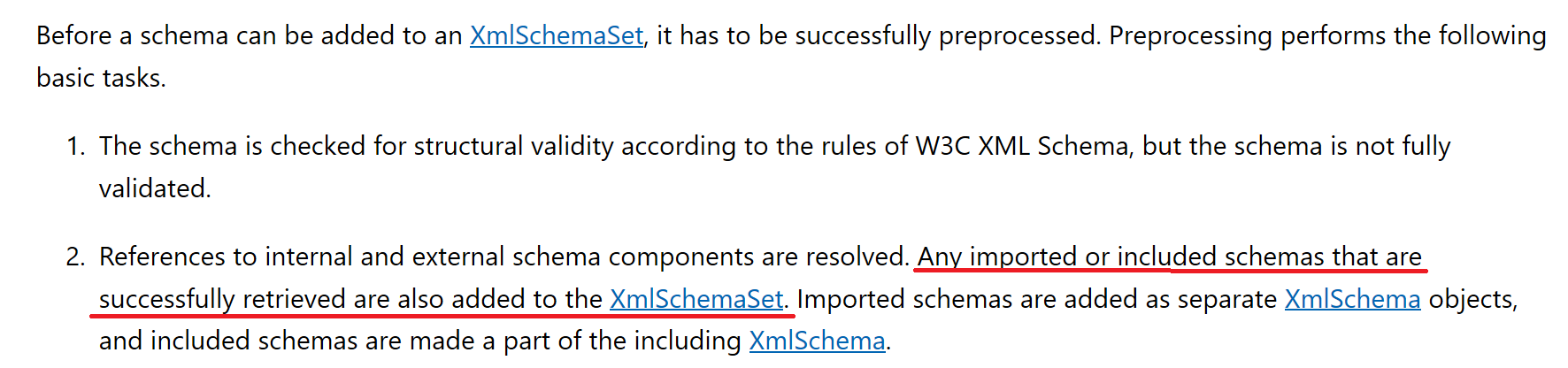 Before a schema can be added to an XmlSchemaSet, it has to be successfully preprocessed. Preprocessing performs the following basic tasks.

1. The schema is checked for structural validity according to the rules of W3C XML Schema, but the schema is not fully validated.

2. References to internal and external schema components are resolved. Any imported or included schemas that are successfully retrieved are also added to the XmlSchemaSet. Imported schemas are added as separate XmlSchema objects, and included schemas are made a part of the including XmlSchema.